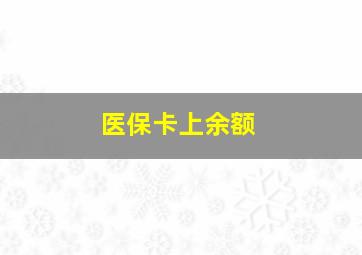 医保卡上余额